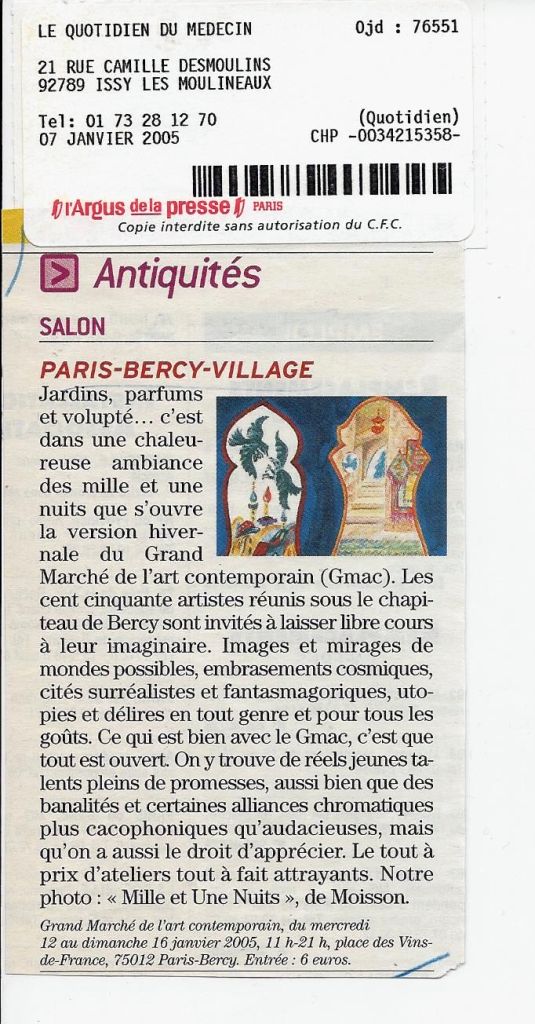 LE QUOTIDIEN DU MEDECIN

Ojd : 76551

21 RUE CAMILLE DESMOULINS
92789 ISSY LES MOULINEAUX

Tel: 01 73 28 12 70
07 JANVIER 2005

(Quotidien)
CHP -0034215358-

l'Argus de la presse PARIS
Copie interdite sans autorisation du C.F.C.

Antiquités

SALON

PARIS-BERCY-VILLAGE

Jardins, parfums et volupté… c'est dans une chaleureuse ambiance des mille et une nuits que s'ouvre la version hivernale du Grand Marché de l'art contemporain (Gmac). Les cent cinquante artistes réunis sous le chapiteau de Bercy sont invités à laisser libre cours à leur imaginaire. Images et mirages de mondes possibles, embrasements cosmiques, cités surréalistes et fantasmagoriques, utopies et délires en tout genre et pour tous les goûts. Ce qui est bien avec le Gmac, c'est que tout est ouvert. On y trouve de réels jeunes talents pleins de promesses, aussi bien que des banalités et certaines alliances chromatiques plus cacophoniques qu'audacieuses, mais qu'on a aussi le droit d'apprécier. Le tout à prix d'ateliers tout à fait attrayants. Notre photo : « Mille et Une Nuits », de Moisson.

Grand Marché de l'art contemporain, du mercredi 12 au dimanche 16 janvier 2005, 11 h-21 h, place des Vins-de-France, 75012 Paris-Bercy. Entrée : 6 euros.